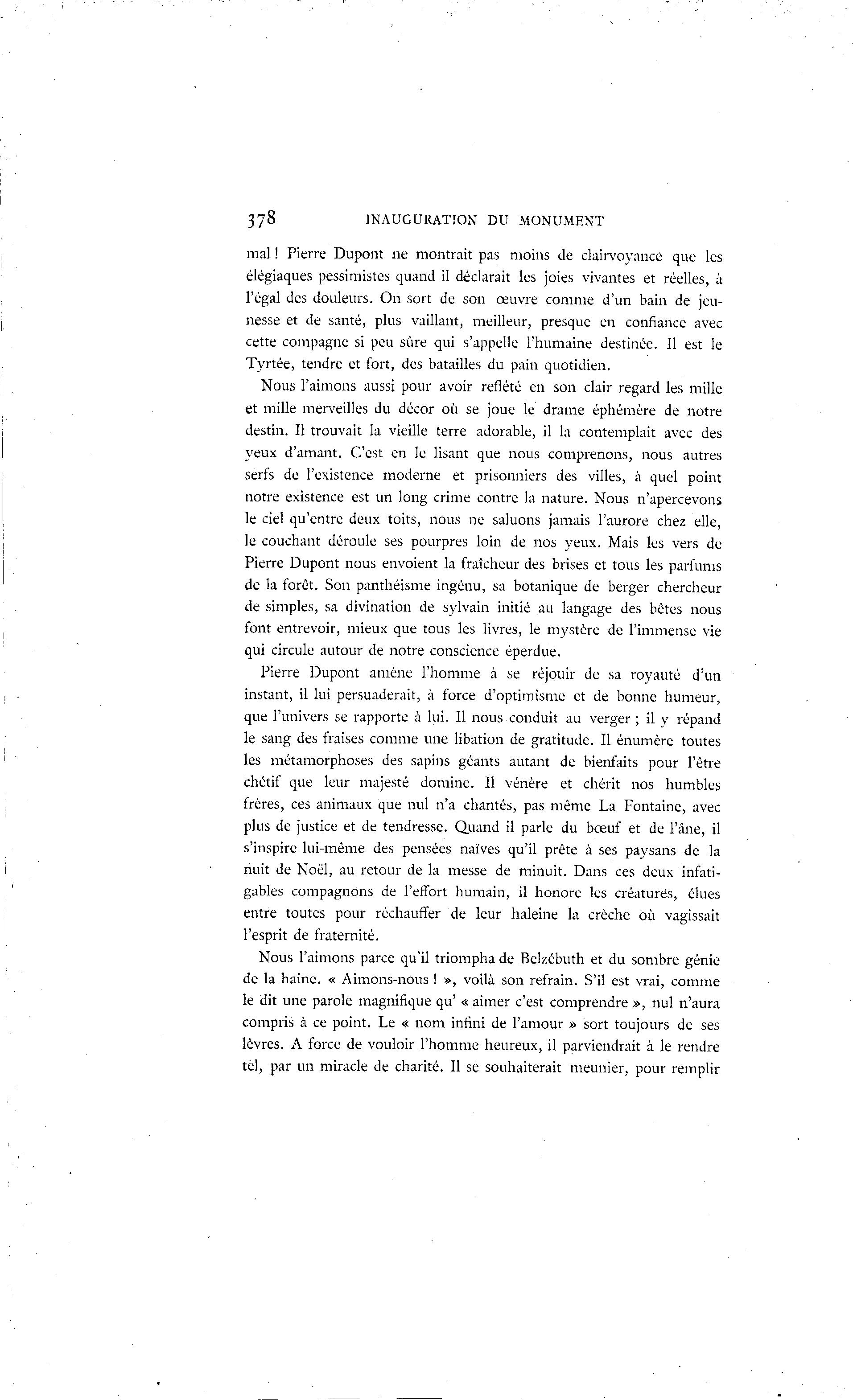 378 INAUGURATION DU MONUMENT

mal ! Pierre Dupont ne montrait pas moins de clairvoyance que les élégiaques pessimistes quand il déclarait les joies vivantes et réelles, à l'égal des douleurs. On sort de son œuvre comme d'un bain de jeunesse et de santé, plus vaillant, meilleur, presque en confiance avec cette compagne si peu sûre qui s'appelle l'humaine destinée. Il est le Tyrtée, tendre et fort, des batailles du pain quotidien.

Nous l'aimons aussi pour avoir reflété en son clair regard les mille et mille merveilles du décor où se joue le drame éphémère de notre destin. Il trouvait la vieille terre adorable, il la contemplait avec des yeux d'amant. C'est en le lisant que nous comprenons, nous autres serfs de l'existence moderne et prisonniers des villes, à quel point notre existence est un long crime contre la nature. Nous n'apercevons le ciel qu'entre deux toits, nous ne saluons jamais l'aurore chez elle, le couchant déroule ses pourpres loin de nos yeux. Mais les vers de Pierre Dupont nous envoient la fraîcheur des brises et tous les parfums de la forêt. Son panthéisme ingénu, sa botanique de berger chercheur de simples, sa divination de sylvain initié au langage des bêtes nous font entrevoir, mieux que tous les livres, le mystère de l'immense vie qui circule autour de notre conscience éperdue.

Pierre Dupont amène l'homme à se réjouir de sa royauté d'un instant, il lui persuaderait, à force d'optimisme et de bonne humeur, que l'univers se rapporte à lui. Il nous conduit au verger ; il y répand le sang des fraises comme une libation de gratitude. Il énumère toutes les métamorphoses des sapins géants autant de bienfaits pour l'être chétif que leur majesté domine. Il vénère et chérit nos humbles frères, ces animaux que nul n'a chantés, pas même La Fontaine, avec plus de justice et de tendresse. Quand il parle du bœuf et de l'âne, il s'inspire lui-même des pensées naïves qu'il prête à ses paysans de la nuit de Noël, au retour de la messe de minuit. Dans ces deux infatigables compagnons de l'effort humain, il honore les créatures, élues entre toutes pour réchauffer de leur haleine la crèche où vagissait l'esprit de fraternité.

Nous l'aimons parce qu'il triompha de Belzébuth et du sombre génie de la haine. « Aimons-nous ! », voilà son refrain. S'il est vrai, comme le dit une parole magnifique qu' « aimer c'est comprendre », nul n'aura compris à ce point. Le « nom infini de l'amour » sort toujours de ses lèvres. A force de vouloir l'homme heureux, il parviendrait à le rendre tel, par un miracle de charité. Il se souhaiterait meunier, pour remplir